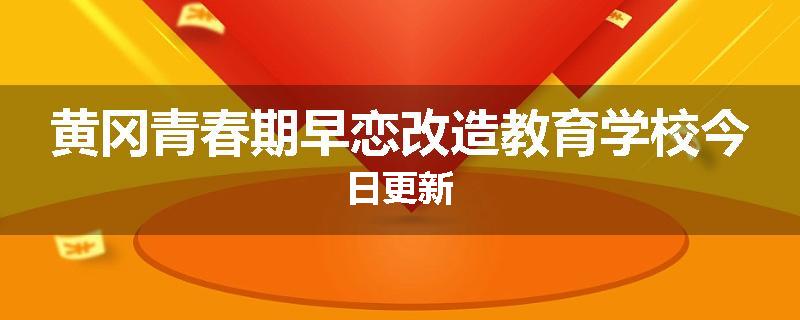 黄冈青春期早恋改造教育学校今日更新